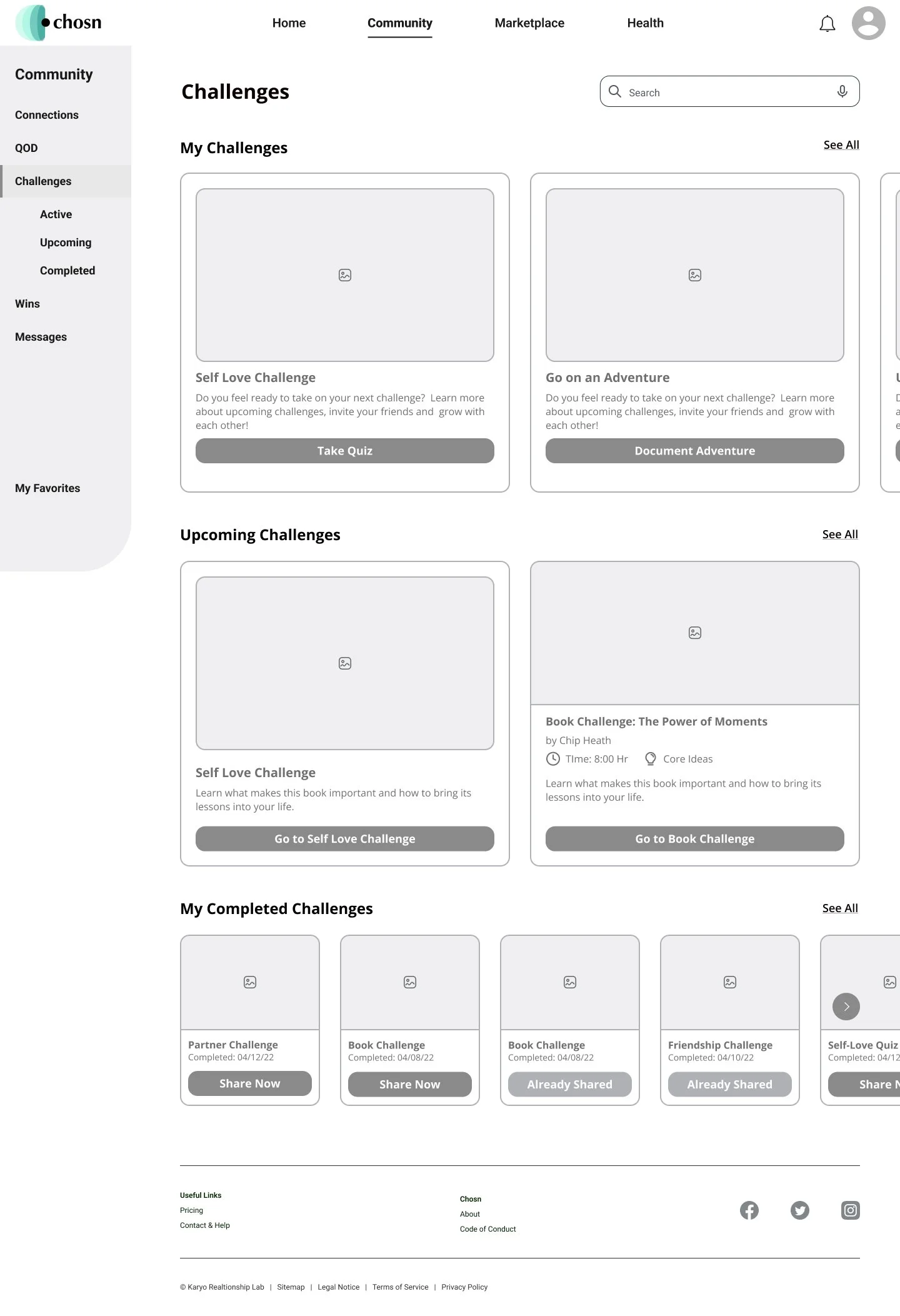 chosn

Home Community Marketplace Health

Community

Connections

QOD

Challenges

Active

Upcoming

Completed

Wins

Messages

My Favorites

Challenges

Search

My Challenges

See All

Self Love Challenge

Do you feel ready to take on your next challenge? Learn more about upcoming challenges, invite your friends and grow with each other!

Take Quiz

Go on an Adventure

Do you feel ready to take on your next challenge? Learn more about upcoming challenges, invite your friends and grow with each other!

Document Adventure

Upcoming Challenges

See All

Self Love Challenge

Learn what makes this book important and how to bring its lessons into your life.

Go to Self Love Challenge

Book Challenge: The Power of Moments

by Chip Heath

TIme: 8:00 Hr Core Ideas

Learn what makes this book important and how to bring its lessons into your life.

Go to Book Challenge

My Completed Challenges

See All

Partner Challenge
Completed: 04/12/22
Share Now

Book Challenge
Completed: 04/08/22
Share Now

Book Challenge
Completed: 04/08/22
Already Shared

Friendship Challenge
Completed: 04/10/22
Already Shared

Self-Love Quiz
Completed: 04/12
Share N

Useful Links
Pricing
Contact & Help

Chosn
About
Code of Conduct

© Karyo Realtionship Lab | Sitemap | Legal Notice | Terms of Service | Privacy Policy